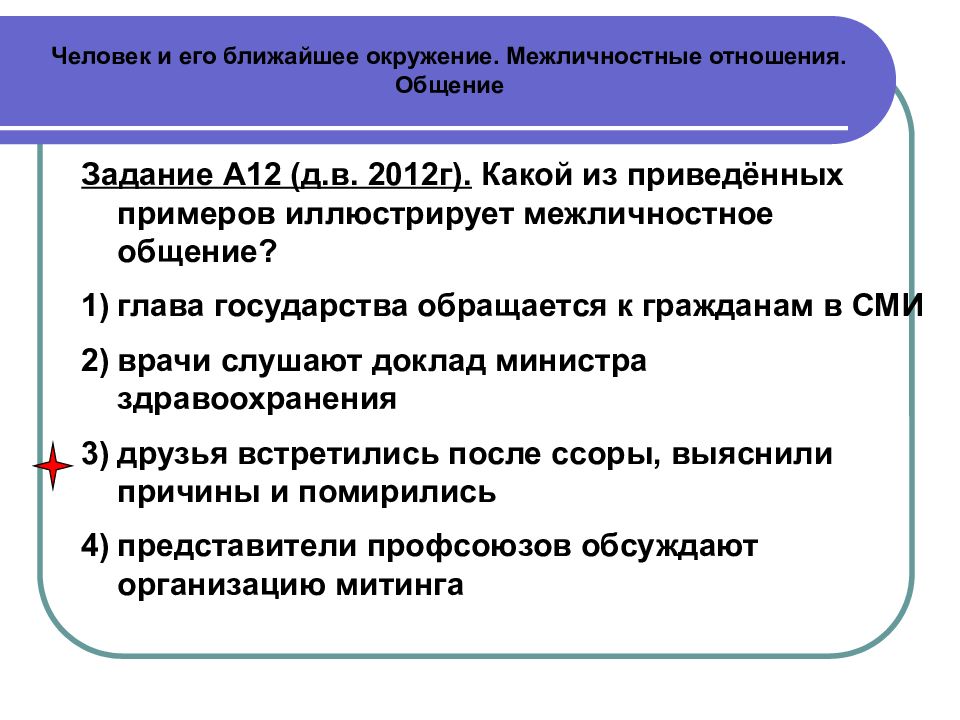 Человек и его ближайшее окружение. Межличностные отношения. Общение

Задание А12 (д.в. 2012г). Какой из приведённых примеров иллюстрирует межличностное общение?

1) глава государства обращается к гражданам в СМИ

2) врачи слушают доклад министра здравоохранения

3) друзья встретились после ссоры, выяснили причины и помирились

4) представители профсоюзов обсуждают организацию митинга